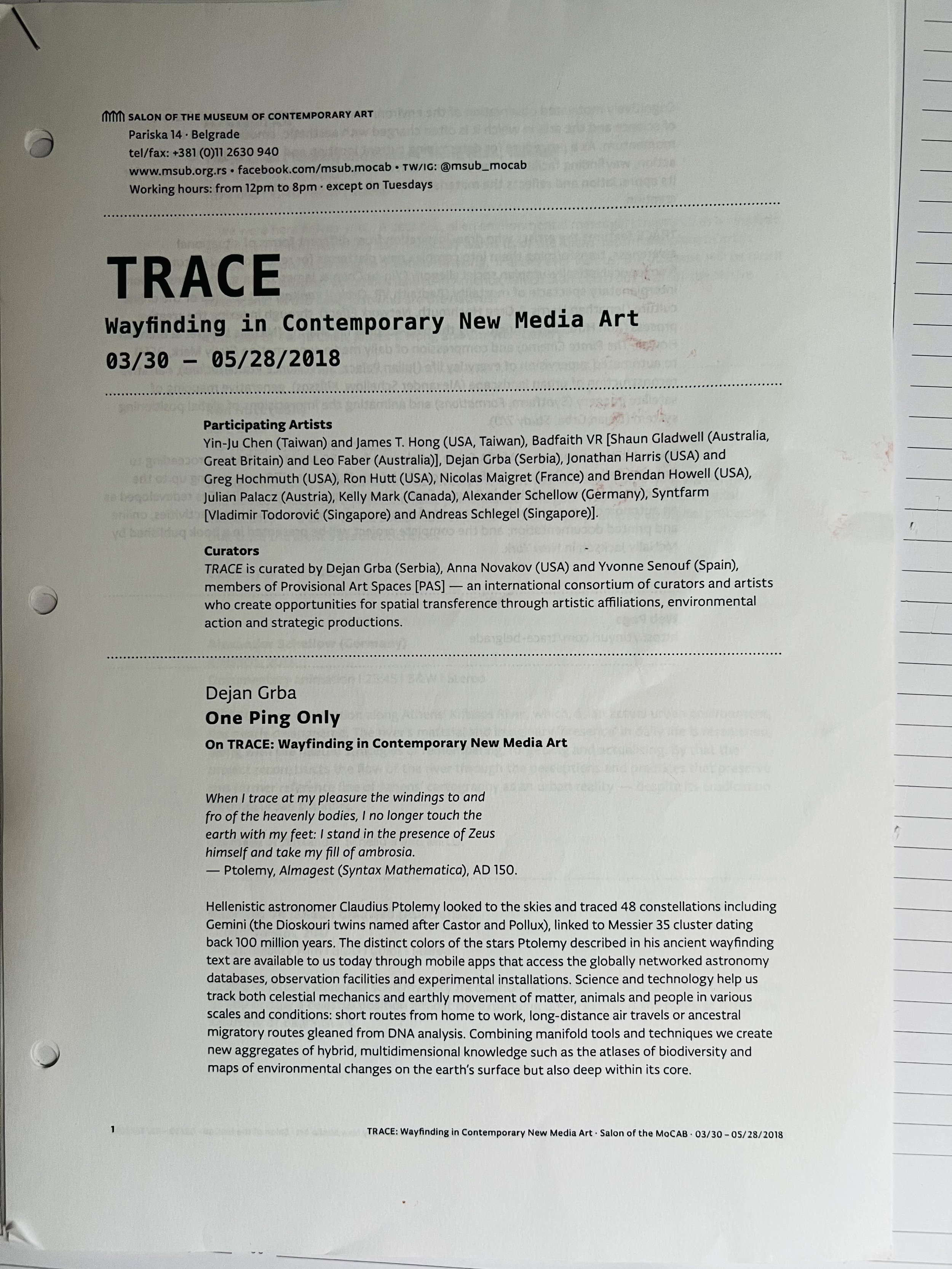 SALON OF THE MUSEUM OF CONTEMPORARY ART
Pariska 14 · Belgrade
tel/fax: +381 (0)11 2630 940
www.msub.org.rs • facebook.com/msub.mocab • TW/IG: @msub_mocab
Working hours: from 12pm to 8pm · except on Tuesdays

TRACE
Wayfinding in Contemporary New Media Art
03/30 – 05/28/2018

Participating Artists
Yin-Ju Chen (Taiwan) and James T. Hong (USA, Taiwan), Badfaith VR [Shaun Gladwell (Australia, Great Britain) and Leo Faber (Australia)], Dejan Grba (Serbia), Jonathan Harris (USA) and Greg Hochmuth (USA), Ron Hutt (USA), Nicolas Maigret (France) and Brendan Howell (USA), Julian Palacz (Austria), Kelly Mark (Canada), Alexander Schellow (Germany), Syntfarm [Vladimir Todorović (Singapore) and Andreas Schlegel (Singapore)].

Curators
TRACE is curated by Dejan Grba (Serbia), Anna Novakov (USA) and Yvonne Senouf (Spain), members of Provisional Art Spaces [PAS] — an international consortium of curators and artists who create opportunities for spatial transference through artistic affiliations, environmental action and strategic productions.

Dejan Grba
One Ping Only
On TRACE: Wayfinding in Contemporary New Media Art

When I trace at my pleasure the windings to and fro of the heavenly bodies, I no longer touch the earth with my feet: I stand in the presence of Zeus himself and take my fill of ambrosia.
— Ptolemy, Almagest (Syntax Mathematica), AD 150.

Hellenistic astronomer Claudius Ptolemy looked to the skies and traced 48 constellations including Gemini (the Dioskouri twins named after Castor and Pollux), linked to Messier 35 cluster dating back 100 million years. The distinct colors of the stars Ptolemy described in his ancient wayfinding text are available to us today through mobile apps that access the globally networked astronomy databases, observation facilities and experimental installations. Science and technology help us track both celestial mechanics and earthly movement of matter, animals and people in various scales and conditions: short routes from home to work, long-distance air travels or ancestral migratory routes gleaned from DNA analysis. Combining manifold tools and techniques we create new aggregates of hybrid, multidimensional knowledge such as the atlases of biodiversity and maps of environmental changes on the earth's surface but also deep within its core.

1 TRACE: Wayfinding in Contemporary New Media Art · Salon of the MoCAB · 03/30 – 05/28/2018